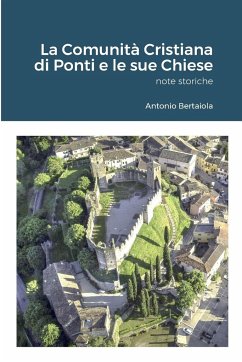 La Comunità Cristiana di Ponti e le sue Chiese

note storiche

Antonio Bertaiola